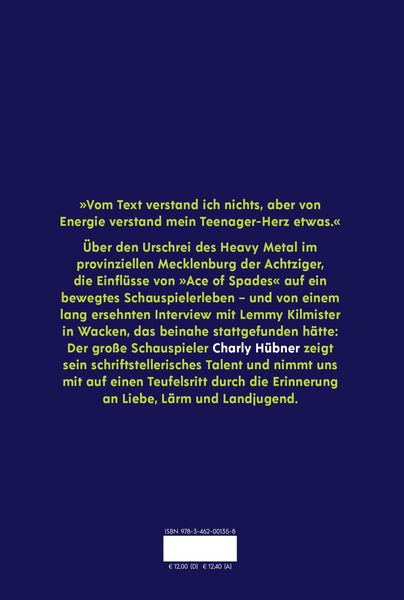 »Vom Text verstand ich nichts, aber von Energie verstand mein Teenager-Herz etwas.«

Über den Urschrei des Heavy Metal im provinziellen Mecklenburg der Achtziger, die Einflüsse von »Ace of Spades« auf ein bewegtes Schauspielerleben – und von einem lang ersehnten Interview mit Lemmy Kilmister in Wacken, das beinahe stattgefunden hätte: Der große Schauspieler Charly Hübner zeigt sein schriftstellerisches Talent und nimmt uns mit auf einen Teufelsritt durch die Erinnerung an Liebe, Lärm und Landjugend.

ISBN 978-3-462-00135-8

€ 12,00 (D) € 12,40 (A)